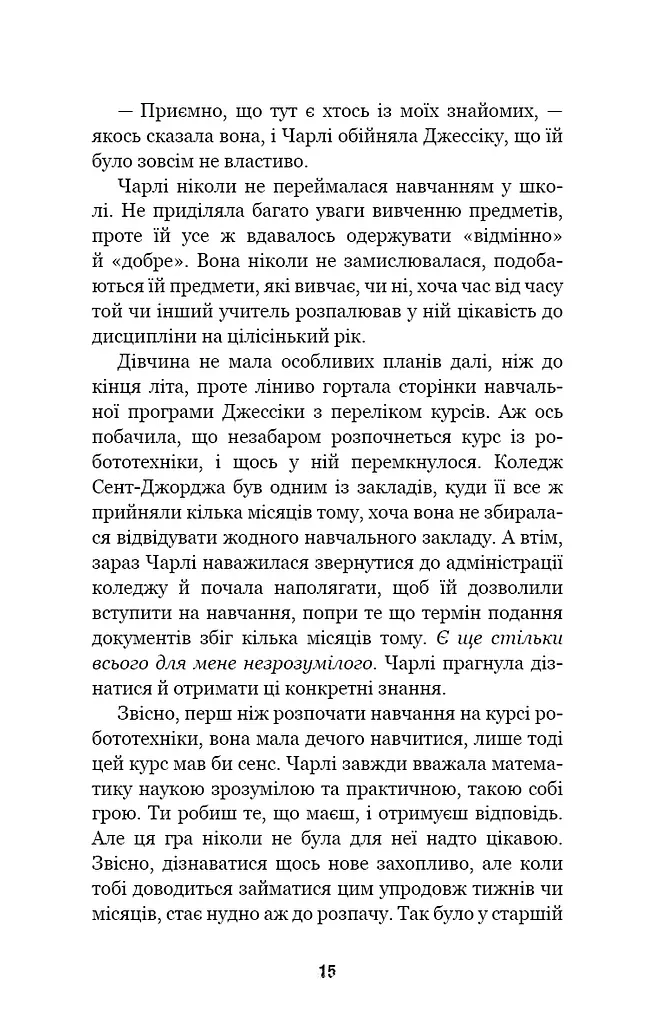 — Приємно, що тут є хтось із моїх знайомих, — якось сказала вона, і Чарлі обійняла Джессіку, що їй було зовсім не властиво.

Чарлі ніколи не переймалася навчанням у школі. Не приділяла багато уваги вивченню предметів, проте їй усе ж вдавалось одержувати «відмінно» й «добре». Вона ніколи не замислювалася, подобаються їй предмети, які вивчає, чи ні, хоча час від часу той чи інший учитель розпалював у ній цікавість до дисципліни на цілісінький рік.

Дівчина не мала особливих планів далі, ніж до кінця літа, проте ліниво гортала сторінки навчальної програми Джессіки з переліком курсів. Аж ось побачила, що незабаром розпочнеться курс із робототехніки, і щось у ній перемкнулося. Коледж Сент-Джорджа був одним із закладів, куди її все ж прийняли кілька місяців тому, хоча вона не збиралася відвідувати жодного навчального закладу. А втім, зараз Чарлі наважилася звернутися до адміністрації коледжу й почала наполягати, щоб їй дозволили вступити на навчання, попри те що термін подання документів збіг кілька місяців тому. Є ще стільки всього для мене незрозумілого. Чарлі прагнула дізнатися й отримати ці конкретні знання.

Звісно, перш ніж розпочати навчання на курсі робототехніки, вона мала дечого навчитися, лише тоді цей курс мав би сенс. Чарлі завжди вважала математику наукою зрозумілою та практичною, такою собі грою. Ти робиш те, що маєш, і отримуєш відповідь. Але ця гра ніколи не була для неї надто цікавою. Звісно, дізнаватися щось нове захопливо, але коли тобі доводиться займатися цим упродовж тижнів чи місяців, стає нудно аж до розпачу. Так було у старшій

15